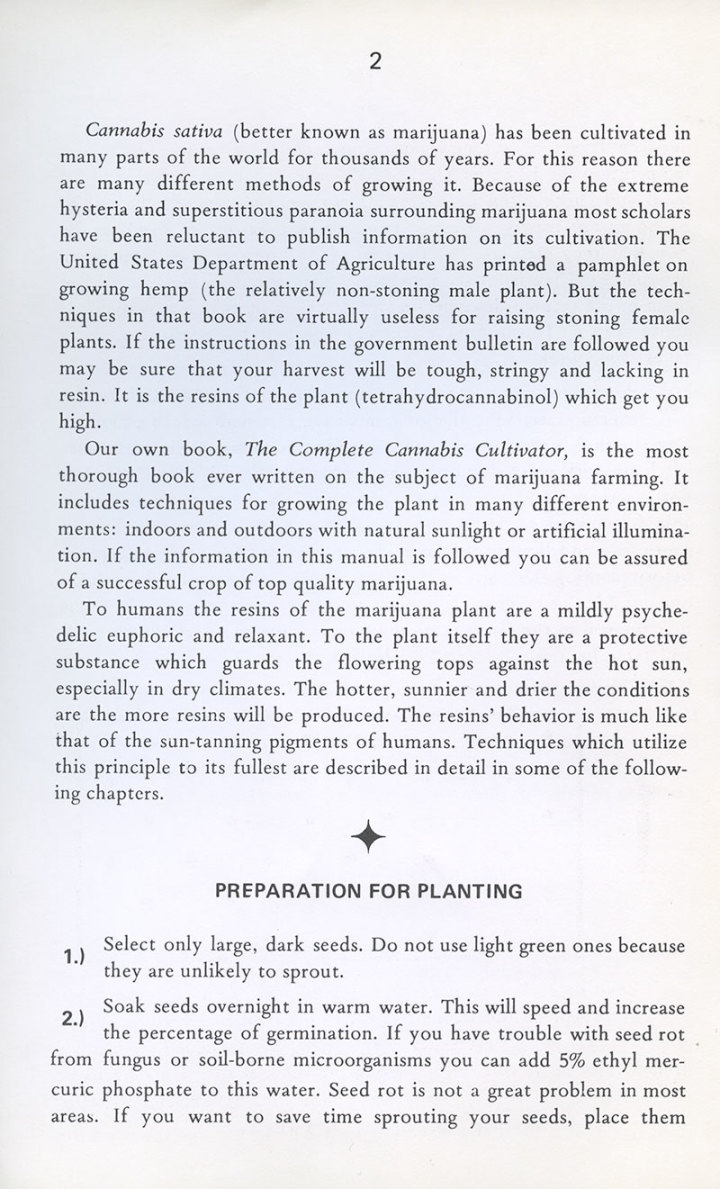 2

Cannabis sativa (better known as marijuana) has been cultivated in many parts of the world for thousands of years. For this reason there are many different methods of growing it. Because of the extreme hysteria and superstitious paranoia surrounding marijuana most scholars have been reluctant to publish information on its cultivation. The United States Department of Agriculture has printed a pamphlet on growing hemp (the relatively non-stoning male plant). But the techniques in that book are virtually useless for raising stoning female plants. If the instructions in the government bulletin are followed you may be sure that your harvest will be tough, stringy and lacking in resin. It is the resins of the plant (tetrahydrocannabinol) which get you high.

Our own book, The Complete Cannabis Cultivator, is the most thorough book ever written on the subject of marijuana farming. It includes techniques for growing the plant in many different environments: indoors and outdoors with natural sunlight or artificial illumination. If the information in this manual is followed you can be assured of a successful crop of top quality marijuana.

To humans the resins of the marijuana plant are a mildly psychedelic euphoric and relaxant. To the plant itself they are a protective substance which guards the flowering tops against the hot sun, especially in dry climates. The hotter, sunnier and drier the conditions are the more resins will be produced. The resins' behavior is much like that of the sun-tanning pigments of humans. Techniques which utilize this principle to its fullest are described in detail in some of the following chapters.

PREPARATION FOR PLANTING

1.) Select only large, dark seeds. Do not use light green ones because they are unlikely to sprout.

2.) Soak seeds overnight in warm water. This will speed and increase the percentage of germination. If you have trouble with seed rot from fungus or soil-borne microorganisms you can add 5% ethyl mercuric phosphate to this water. Seed rot is not a great problem in most areas. If you want to save time sprouting your seeds, place them